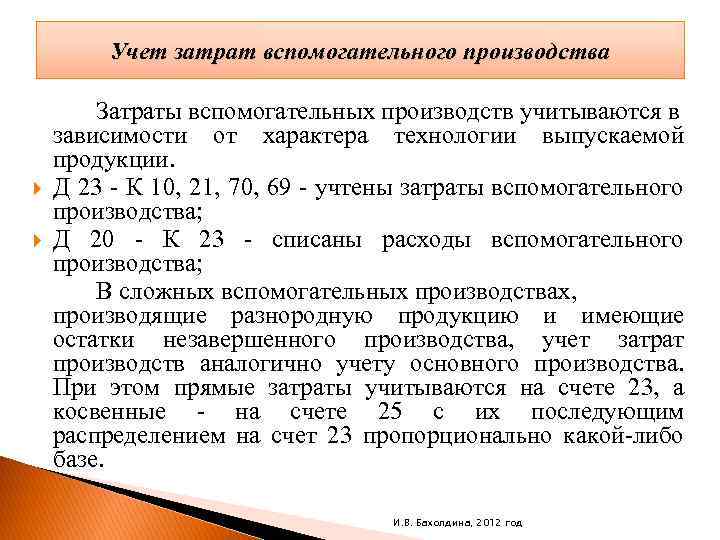 Учет затрат вспомогательного производства

Затраты вспомогательных производств учитываются в зависимости от характера технологии выпускаемой продукции.

Д 23 - К 10, 21, 70, 69 - учтены затраты вспомогательного производства;

Д 20 - К 23 - списаны расходы вспомогательного производства;

В сложных вспомогательных производствах, производящие разнородную продукцию и имеющие остатки незавершенного производства, учет затрат производств аналогично учету основного производства. При этом прямые затраты учитываются на счете 23, а косвенные - на счете 25 с их последующим распределением на счет 23 пропорционально какой-либо базе.

И.В. Бахолдина, 2012 год